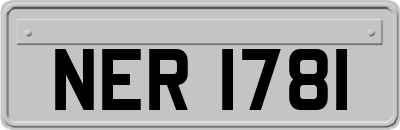 NER 1781